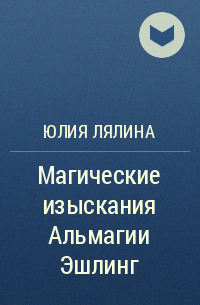 ЮЛИЯ ЛЯЛИНА

Магические изыскания Альмагии Эшлинг